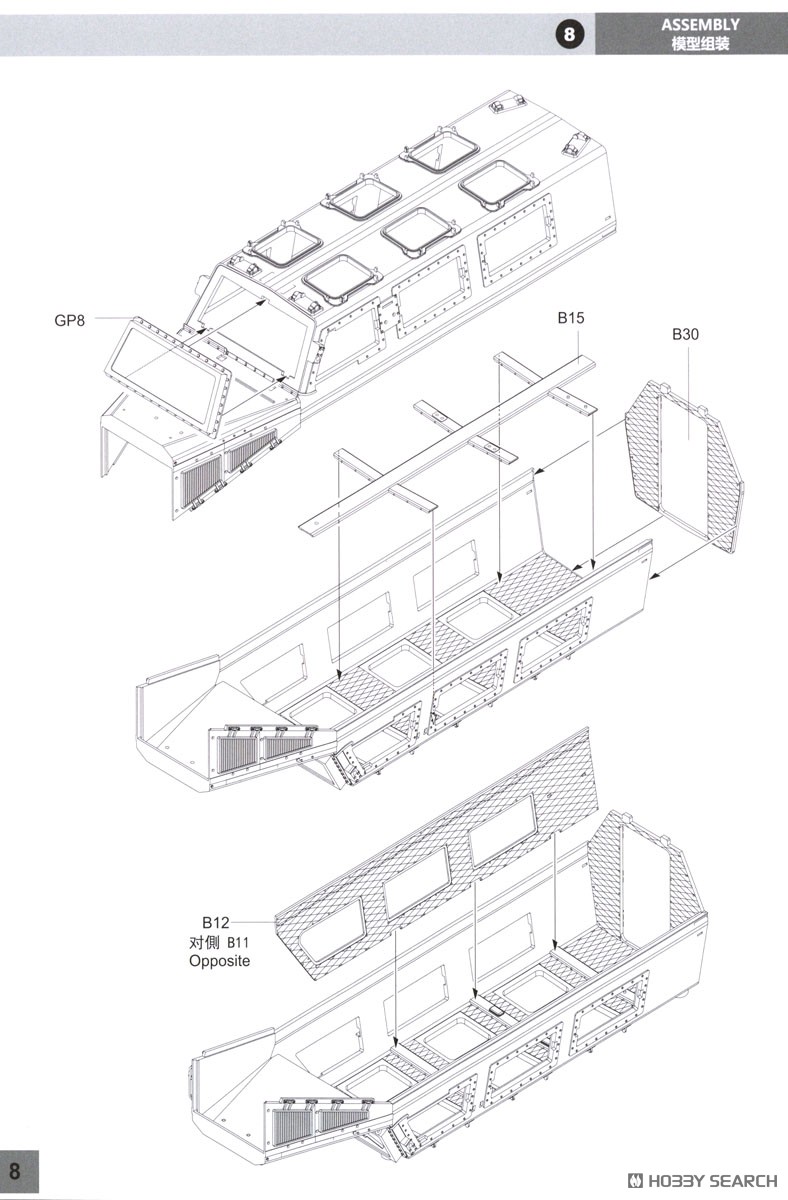 8 ASSEMBLY
模型组装

GP8

B15

B30

B12
对侧 B11
Opposite

8

HOBBY SEARCH